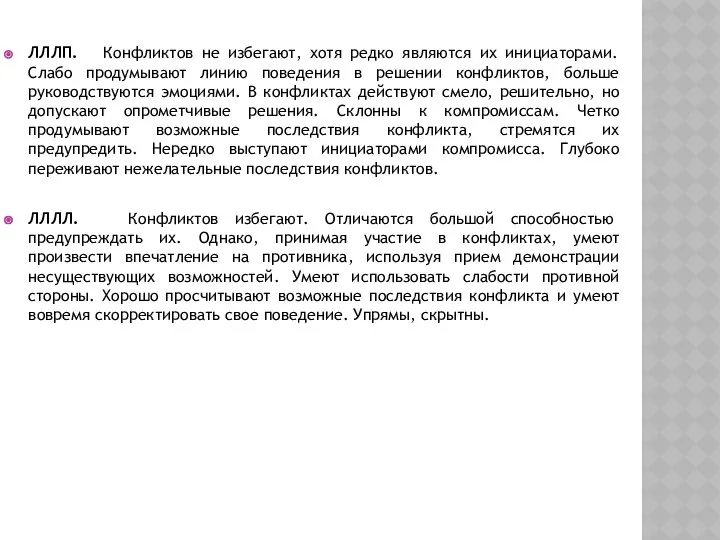 ЛЛЛП. Конфликтов не избегают, хотя редко являются их инициаторами. Слабо продумывают линию поведения в решении конфликтов, больше руководствуются эмоциями. В конфликтах действуют смело, решительно, но допускают опрометчивые решения. Склонны к компромиссам. Четко продумывают возможные последствия конфликта, стремятся их предупредить. Нередко выступают инициаторами компромисса. Глубоко переживают нежелательные последствия конфликтов.

ЛЛЛЛ. Конфликтов избегают. Отличаются большой способностью предупреждать их. Однако, принимая участие в конфликтах, умеют произвести впечатление на противника, используя прием демонстрации несуществующих возможностей. Умеют использовать слабости противной стороны. Хорошо просчитывают возможные последствия конфликта и умеют вовремя скорректировать свое поведение. Упрямы, скрытны.